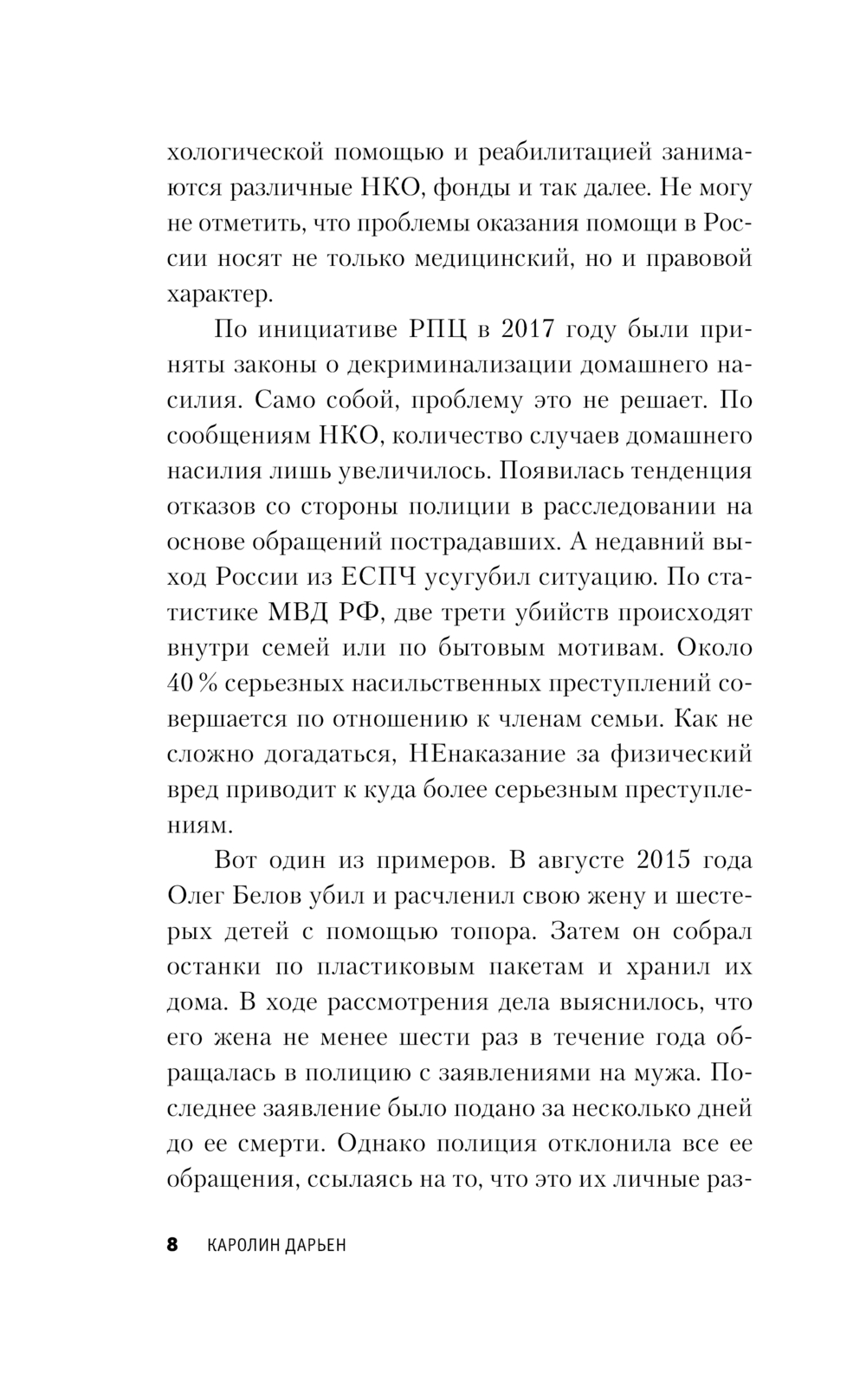 хологической помощью и реабилитацией занимаются различные НКО, фонды и так далее. Не могу не отметить, что проблемы оказания помощи в России носят не только медицинский, но и правовой характер.

По инициативе РПЦ в 2017 году были приняты законы о декриминализации домашнего насилия. Само собой, проблему это не решает. По сообщениям НКО, количество случаев домашнего насилия лишь увеличилось. Появилась тенденция отказов со стороны полиции в расследовании на основе обращений пострадавших. А недавний выход России из ЕСПЧ усугубил ситуацию. По статистике МВД РФ, две трети убийств происходят внутри семей или по бытовым мотивам. Около 40 % серьезных насильственных преступлений совершается по отношению к членам семьи. Как не сложно догадаться, НЕнаказание за физический вред приводит к куда более серьезным преступлениям.

Вот один из примеров. В августе 2015 года Олег Белов убил и расчленил свою жену и шестерых детей с помощью топора. Затем он собрал останки по пластиковым пакетам и хранил их дома. В ходе рассмотрения дела выяснилось, что его жена не менее шести раз в течение года обращалась в полицию с заявлениями на мужа. Последнее заявление было подано за несколько дней до ее смерти. Однако полиция отклонила все ее обращения, ссылаясь на то, что это их личные раз-

8 КАРОЛИН ДАРЬЕН